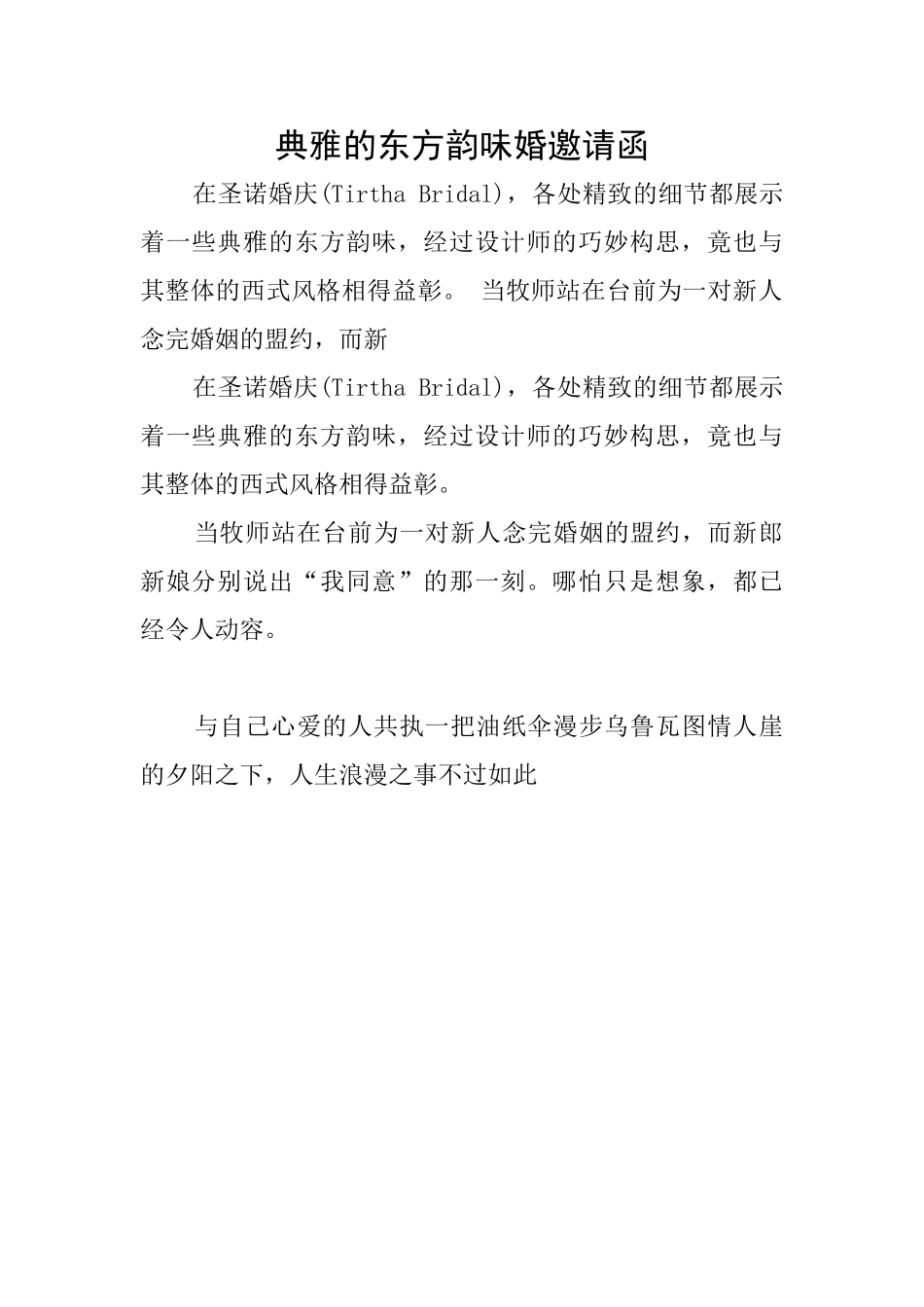 典雅的东方韵味婚邀请函

在圣诺婚庆(Tirtha Bridal)，各处精致的细节都展示着一些典雅的东方韵味，经过设计师的巧妙构思，竟也与其整体的西式风格相得益彰。 当牧师站在台前为一对新人念完婚姻的盟约，而新

在圣诺婚庆(Tirtha Bridal)，各处精致的细节都展示着一些典雅的东方韵味，经过设计师的巧妙构思，竟也与其整体的西式风格相得益彰。

当牧师站在台前为一对新人念完婚姻的盟约，而新郎新娘分别说出“我同意”的那一刻。哪怕只是想象，都已经令人动容。

与自己心爱的人共执一把油纸伞漫步乌鲁瓦图情人崖的夕阳之下，人生浪漫之事不过如此